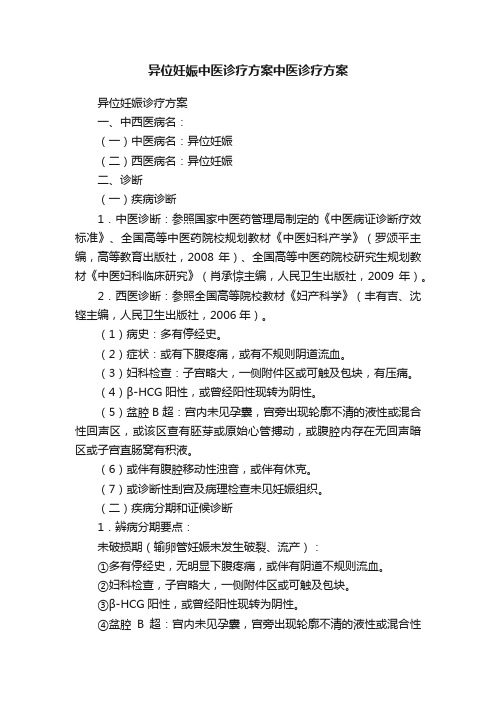 异位妊娠中医诊疗方案中医诊疗方案

异位妊娠诊疗方案

一、中西医病名：

（一）中医病名：异位妊娠

（二）西医病名：异位妊娠

二、诊断

（一）疾病诊断

1．中医诊断：参照国家中医药管理局制定的《中医病证诊断疗效标准》、全国高等中医药院校规划教材《中医妇科产学》（罗颂平主编，高等教育出版社，2008 年）、全国高等中医药院校研究生规划教材《中医妇科临床研究》（肖承悰主编，人民卫生出版社，2009 年）。

2．西医诊断：参照全国高等院校教材《妇产科学》（丰有吉、沈铿主编，人民卫生出版社，2006 年）。

（1）病史：多有停经史。

（2）症状：或有下腹疼痛，或有不规则阴道流血。

（3）妇科检查：子宫略大，一侧附件区或可触及包块，有压痛。

（4）β-HCG 阳性，或曾经阳性现转为阴性。

（5）盆腔 B 超：宫内未见孕囊，宫旁出现轮廓不清的液性或混合性回声区，或该区查有胚芽或原始心管搏动，或腹腔内存在无回声暗区或子宫直肠窝有积液。

（6）或伴有腹腔移动性浊音，或伴有休克。

（7）或诊断性刮宫及病理检查未见妊娠组织。

（二）疾病分期和证候诊断

1．辨病分期要点：

未破损期（输卵管妊娠未发生破裂、流产）：

①多有停经史，无明显下腹疼痛，或伴有阴道不规则流血。

②妇科检查，子宫略大，一侧附件区或可触及包块。

③β-HCG 阳性，或曾经阳性现转为阴性。

④盆腔 B 超：宫内未见孕囊，宫旁出现轮廓不清的液性或混合性